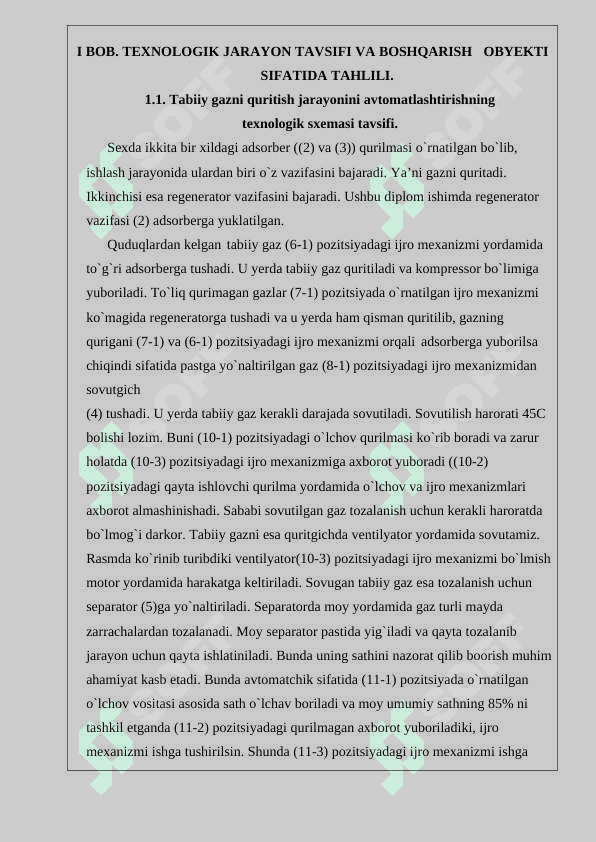 I BOB. TEXNOLOGIK JARAYON TAVSIFI VA BOSHQARISH OBYEKTI SIFATIDA TAHLILI.

1.1. Tabiiy gazni quritish jarayonini avtomatlashtirishning texnologik sxemasi tavsifi.

Sexda ikkita bir xildagi adsorber ((2) va (3)) qurilmasi o`rnatilgan bo`lib, ishlash jarayonida ulardan biri o`z vazifasini bajaradi. Ya'ni gazni quritadi. Ikkinchisi esa regenerator vazifasini bajaradi. Ushbu diplom ishimda regenerator vazifasi (2) adsorberga yuklatilgan.

Quduqlardan kelgan tabiiy gaz (6-1) pozitsiyadagi ijro mexanizmi yordamida to`g`ri adsorberga tushadi. U yerda tabiiy gaz quritiladi va kompressor bo`limiga yuboriladi. To`liq qurimagan gazlar (7-1) pozitsiyada o`rnatilgan ijro mexanizmi ko`magida regeneratorga tushadi va u yerda ham qisman quritilib, gazning qurigani (7-1) va (6-1) pozitsiyadagi ijro mexanizmi orqali adsorberga yuborilsa chiqindi sifatida pastga yo`naltirilgan gaz (8-1) pozitsiyadagi ijro mexanizmidan sovutgich
(4) tushadi. U yerda tabiiy gaz kerakli darajada sovutiladi. Sovutilish harorati 45C bolishi lozim. Buni (10-1) pozitsiyadagi o`lchov qurilmasi ko`rib boradi va zarur holatda (10-3) pozitsiyadagi ijro mexanizmiga axborot yuboradi ((10-2) pozitsiyadagi qayta ishlovchi qurilma yordamida o`lchov va ijro mexanizmlari axborot almashinishadi. Sababi sovutilgan gaz tozalanish uchun kerakli haroratda bo`lmog`i darkor. Tabiiy gazni esa quritgichda ventilyator yordamida sovutamiz. Rasmda ko`rinib turibdiki ventilyator(10-3) pozitsiyadagi ijro mexanizmi bo`lmish motor yordamida harakatga keltiriladi. Sovugan tabiiy gaz esa tozalanish uchun separator (5)ga yo`naltiriladi. Separatorda moy yordamida gaz turli mayda zarrachalardan tozalanadi. Moy separator pastida yig`iladi va qayta tozalanib jarayon uchun qayta ishlatiniladi. Bunda uning sathini nazorat qilib boorish muhim ahamiyat kasb etadi. Bunda avtomatchik sifatida (11-1) pozitsiyada o`rnatilgan o`lchov vositasi asosida sath o`lchav boriladi va moy umumiy sathning 85% ni tashkil etganda (11-2) pozitsiyadagi qurilmagan axborot yuboriladiki, ijro mexanizmi ishga tushirilsin. Shunda (11-3) pozitsiyadagi ijro mexanizmi ishga